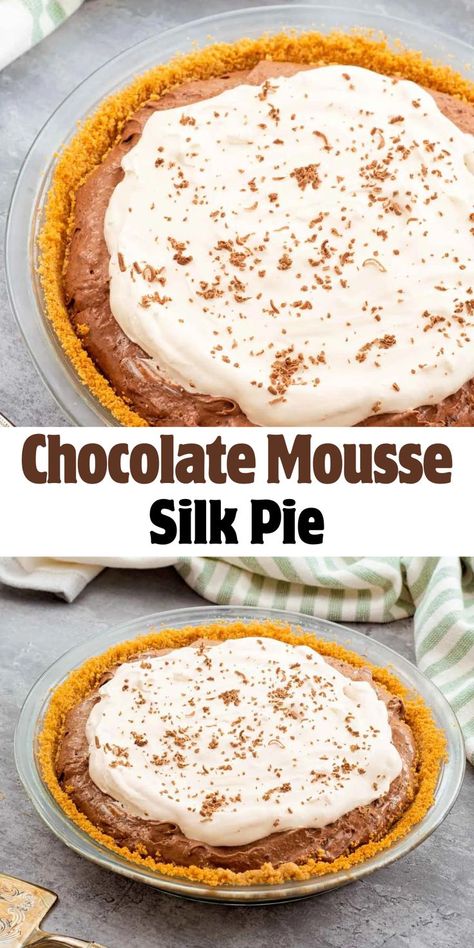 Chocolate Mousse
Silk Pie